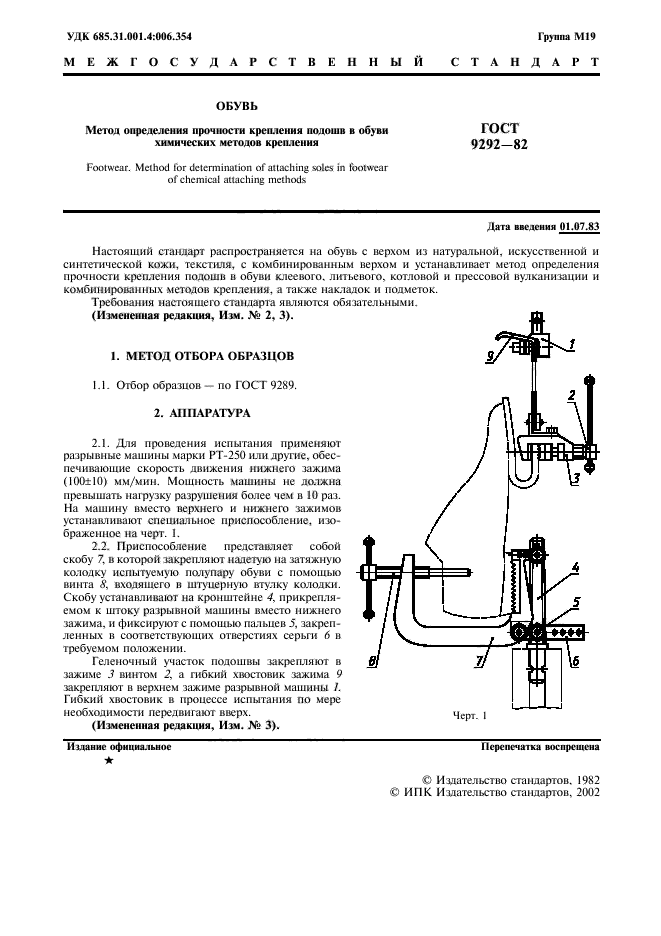 УДК 685.31.001.4:006.354

Группа М19

МЕЖГОСУДАРСТВЕННЫЙ СТАНДАРТ

ОБУВЬ

Метод определения прочности крепления подошв в обуви химических методов крепления

Footwear. Method for determination of attaching soles in footwear of chemical attaching methods

ГОСТ 9292—82

Дата введения 01.07.83

Настоящий стандарт распространяется на обувь с верхом из натуральной, искусственной и синтетической кожи, текстиля, с комбинированным верхом и устанавливает метод определения прочности крепления подошв в обуви клеевого, литьевого, котловой и прессовой вулканизации и комбинированных методов крепления, а также накладок и подметок.

Требования настоящего стандарта являются обязательными.

(Измененная редакция, Изм. № 2, 3).

1. МЕТОД ОТБОРА ОБРАЗЦОВ

1.1. Отбор образцов — по ГОСТ 9289.

2. АППАРАТУРА

2.1. Для проведения испытания применяют разрывные машины марки РТ-250 или другие, обеспечивающие скорость движения нижнего зажима (100±10) мм/мин. Мощность машины не должна превышать нагрузку разрушения более чем в 10 раз. На машину вместо верхнего и нижнего зажимов устанавливают специальное приспособление, изображенное на черт. 1.

2.2. Приспособление представляет собой скобу 7, в которой закрепляют надетую на затяжную колодку испытуемую полупару обуви с помощью винта 8, входящего в штуцерную втулку колодки. Скобу устанавливают на кронштейне 4, прикрепляемом к штоку разрывной машины вместо нижнего зажима, и фиксируют с помощью пальцев 5, закрепленных в соответствующих отверстиях серьги 6 в требуемом положении.

Геленочный участок подошвы закрепляют в зажиме 3 винтом 2, а гибкий хвостовик зажима 9 закрепляют в верхнем зажиме разрывной машины 1. Гибкий хвостовик в процессе испытания по мере необходимости передвигают вверх.

(Измененная редакция, Изм. № 3).

9
1
2
3
4
5
6
7
8

Черт. 1

Издание официальное

★

Перепечатка воспрещена

© Издательство стандартов, 1982
© ИПК Издательство стандартов, 2002